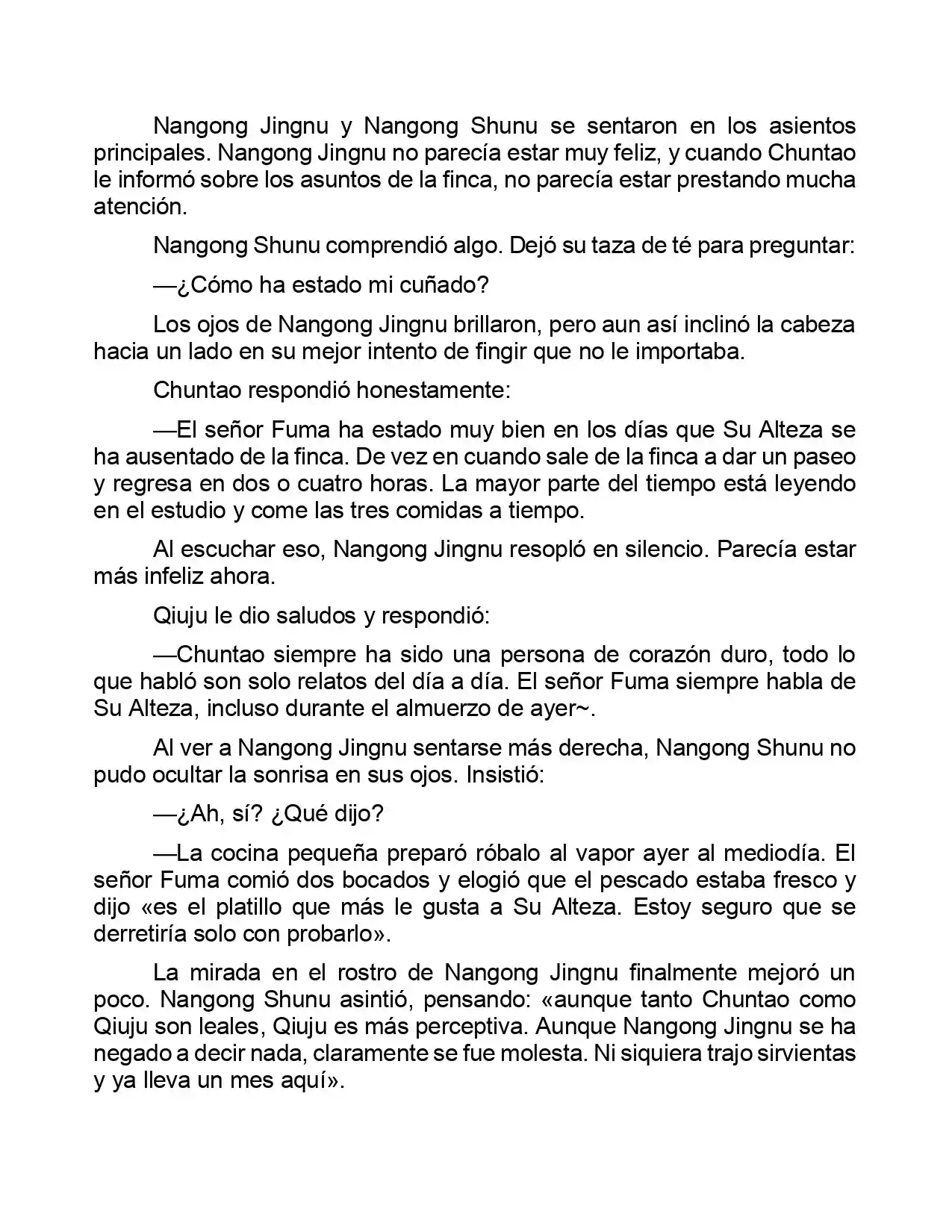 Nangong Jingnu y Nangong Shunu se sentaron en los asientos principales. Nangong Jingnu no parecía estar muy feliz, y cuando Chuntao le informó sobre los asuntos de la finca, no parecía estar prestando mucha atención.

Nangong Shunu comprendió algo. Dejó su taza de té para preguntar:

—¿Cómo ha estado mi cuñado?

Los ojos de Nangong Jingnu brillaron, pero aun así inclinó la cabeza hacia un lado en su mejor intento de fingir que no le importaba.

Chuntao respondió honestamente:

—El señor Fuma ha estado muy bien en los días que Su Alteza se ha ausentado de la finca. De vez en cuando sale de la finca a dar un paseo y regresa en dos o cuatro horas. La mayor parte del tiempo está leyendo en el estudio y come las tres comidas a tiempo.

Al escuchar eso, Nangong Jingnu resopló en silencio. Parecía estar más infeliz ahora.

Qiuju le dio saludos y respondió:

—Chuntao siempre ha sido una persona de corazón duro, todo lo que habló son solo relatos del día a día. El señor Fuma siempre habla de Su Alteza, incluso durante el almuerzo de ayer~.

Al ver a Nangong Jingnu sentarse más derecha, Nangong Shunu no pudo ocultar la sonrisa en sus ojos. Insistió:

—¿Ah, sí? ¿Qué dijo?

—La cocina pequeña preparó róbalo al vapor ayer al mediodía. El señor Fuma comió dos bocados y elogió que el pescado estaba fresco y dijo «es el platillo que más le gusta a Su Alteza. Estoy seguro que se derretiría solo con probarlo».

La mirada en el rostro de Nangong Jingnu finalmente mejoró un poco. Nangong Shunu asintió, pensando: «aunque tanto Chuntao como Qiuju son leales, Qiuju es más perceptiva. Aunque Nangong Jingnu se ha negado a decir nada, claramente se fue molesta. Ni siquiera trajo sirvientas y ya lleva un mes aquí».